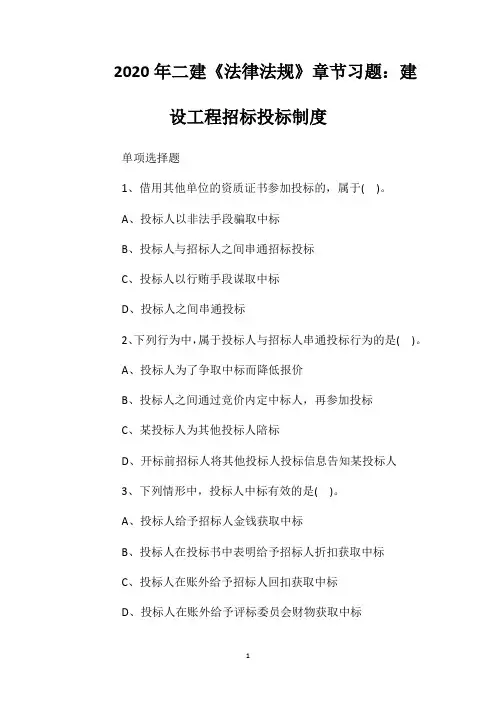 2020 年二建《法律法规》章节习题：建设工程招标投标制度

单项选择题

1、借用其他单位的资质证书参加投标的，属于( )。

A、投标人以非法手段骗取中标

B、投标人与招标人之间串通招标投标

C、投标人以行贿手段谋取中标

D、投标人之间串通投标

2、下列行为中，属于投标人与招标人串通投标行为的是( )。

A、投标人为了争取中标而降低报价

B、投标人之间通过竞价内定中标人，再参加投标

C、某投标人为其他投标人陪标

D、开标前招标人将其他投标人投标信息告知某投标人

3、下列情形中，投标人中标有效的是( )。

A、投标人给予招标人金钱获取中标

B、投标人在投标书中表明给予招标人折扣获取中标

C、投标人在账外给予招标人回扣获取中标

D、投标人在账外给予评标委员会财物获取中标

1